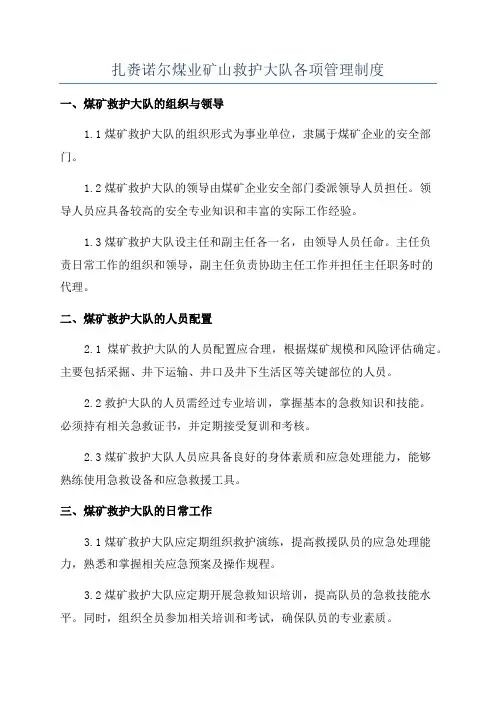 扎赉诺尔煤业矿山救护大队各项管理制度

一、煤矿救护大队的组织与领导

1.1 煤矿救护大队的组织形式为事业单位，隶属于煤矿企业的安全部门。

1.2 煤矿救护大队的领导由煤矿企业安全部门委派领导人员担任。领导人员应具备较高的安全专业知识和丰富的实际工作经验。

1.3 煤矿救护大队设主任和副主任各一名，由领导人员任命。主任负责日常工作的组织和领导，副主任负责协助主任工作并担任主任职务时的代理。

二、煤矿救护大队的人员配置

2.1 煤矿救护大队的人员配置应合理，根据煤矿规模和风险评估确定。主要包括采掘、井下运输、井口及井下生活区等关键部位的人员。

2.2 救护大队的人员需经过专业培训，掌握基本的急救知识和技能。必须持有相关急救证书，并定期接受复训和考核。

2.3 煤矿救护大队人员应具备良好的身体素质和应急处理能力，能够熟练使用急救设备和应急救援工具。

三、煤矿救护大队的日常工作

3.1 煤矿救护大队应定期组织救护演练，提高救援队员的应急处理能力，熟悉和掌握相关应急预案及操作规程。

3.2 煤矿救护大队应定期开展急救知识培训，提高队员的急救技能水平。同时，组织全员参加相关培训和考试，确保队员的专业素质。